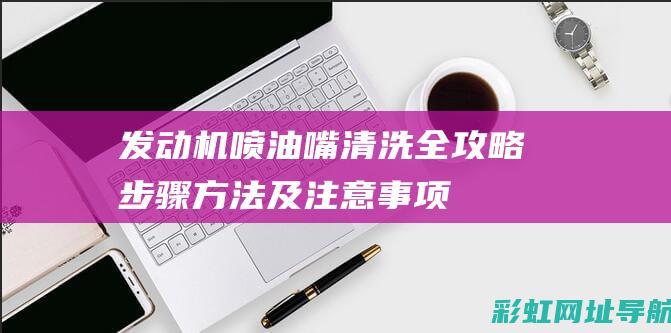 发动机喷油嘴清洗全攻略
步骤方法及注意事项

彩虹网址导航